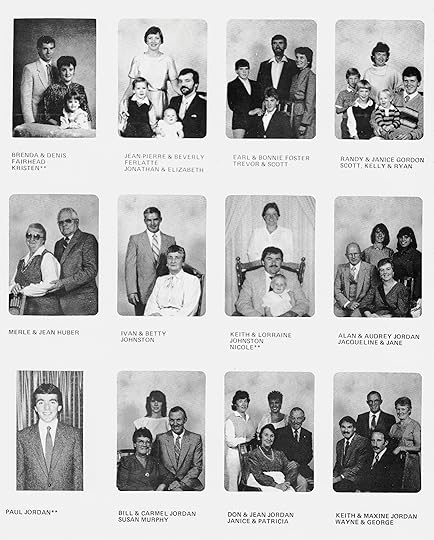 BRENDA & DENIS
FAIRHEAD
KRISTEN**

JEAN PIERRE & BEVERLY
FERLATTE
JONATHAN & ELIZABETH

EARL & BONNIE FOSTER
TREVOR & SCOTT

RANDY & JANICE GORDON
SCOTT, KELLY & RYAN

MERLE & JEAN HUBER

IVAN & BETTY
JOHNSTON

KEITH & LORRAINE
JOHNSTON
NICOLE**

ALAN & AUDREY JORDAN
JACQUELINE & JANE

PAUL JORDAN**

BILL & CARMEL JORDAN
SUSAN MURPHY

DON & JEAN JORDAN
JANICE & PATRICIA

KEITH & MAXINE JORDAN
WAYNE & GEORGE